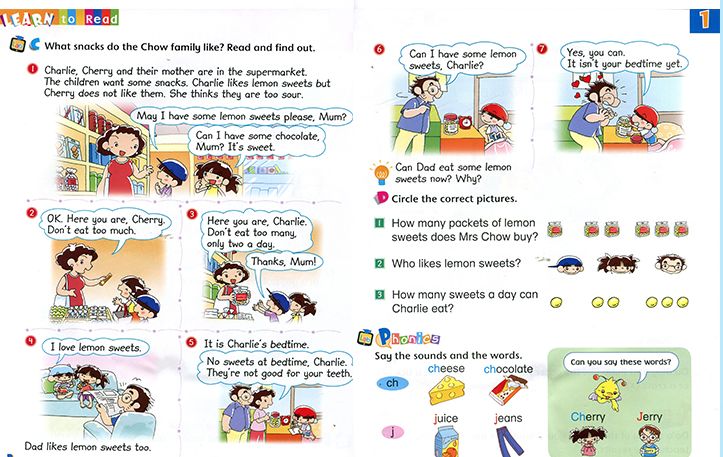 LEARN to Read

1

C What snacks do the Chow family like? Read and find out.

1 Charlie, Cherry and their mother are in the supermarket. The children want some snacks. Charlie likes lemon sweets but Cherry does not like them. She thinks they are too sour.

May I have some lemon sweets please, Mum?

Can I have some chocolate, Mum? It's sweet.

2 OK. Here you are, Cherry. Don't eat too much.

3 Here you are, Charlie. Don't eat too many, only two a day.

Thanks, Mum!

4 I love lemon sweets.

Dad likes lemon sweets too.

5 It is Charlie's bedtime.

No sweets at bedtime, Charlie. They're not good for your teeth.

6 Can I have some lemon sweets, Charlie?

7 Yes, you can. It isn't your bedtime yet.

Can Dad eat some lemon sweets now? Why?

D Circle the correct pictures.

1 How many packets of lemon sweets does Mrs Chow buy?

2 Who likes lemon sweets?

3 How many sweets a day can Charlie eat?

Phonics

Say the sounds and the words.

ch cheese chocolate

j juice jeans

Can you say these words?

Cherry Jerry